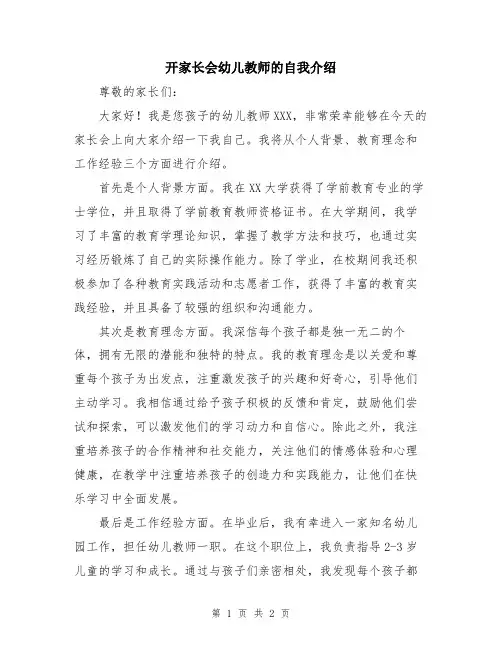 开家长会幼儿教师的自我介绍

尊敬的家长们:

大家好！我是您孩子的幼儿教师XXX，非常荣幸能够在今天的家长会上向大家介绍一下我自己。我将从个人背景、教育理念和工作经验三个方面进行介绍。

首先是个人背景方面。我在XX大学获得了学前教育专业的学士学位，并且取得了学前教育教师资格证书。在大学期间，我学习了丰富的教育学理论知识，掌握了教学方法和技巧，也通过实习经历锻炼了自己的实际操作能力。除了学业，在校期间我还积极参加了各种教育实践活动和志愿者工作，获得了丰富的教育实践经验，并且具备了较强的组织和沟通能力。

其次是教育理念方面。我深信每个孩子都是独一无二的个体，拥有无限的潜能和独特的特点。我的教育理念是以关爱和尊重每个孩子为出发点，注重激发孩子的兴趣和好奇心，引导他们主动学习。我相信通过给予孩子积极的反馈和肯定，鼓励他们尝试和探索，可以激发他们的学习动力和自信心。除此之外，我注重培养孩子的合作精神和社交能力，关注他们的情感体验和心理健康，在教学中注重培养孩子的创造力和实践能力，让他们在快乐学习中全面发展。

最后是工作经验方面。在毕业后，我有幸进入一家知名幼儿园工作，担任幼儿教师一职。在这个职位上，我负责指导2-3岁儿童的学习和成长。通过与孩子们亲密相处，我发现每个孩子都

第 1 页 共 2 页